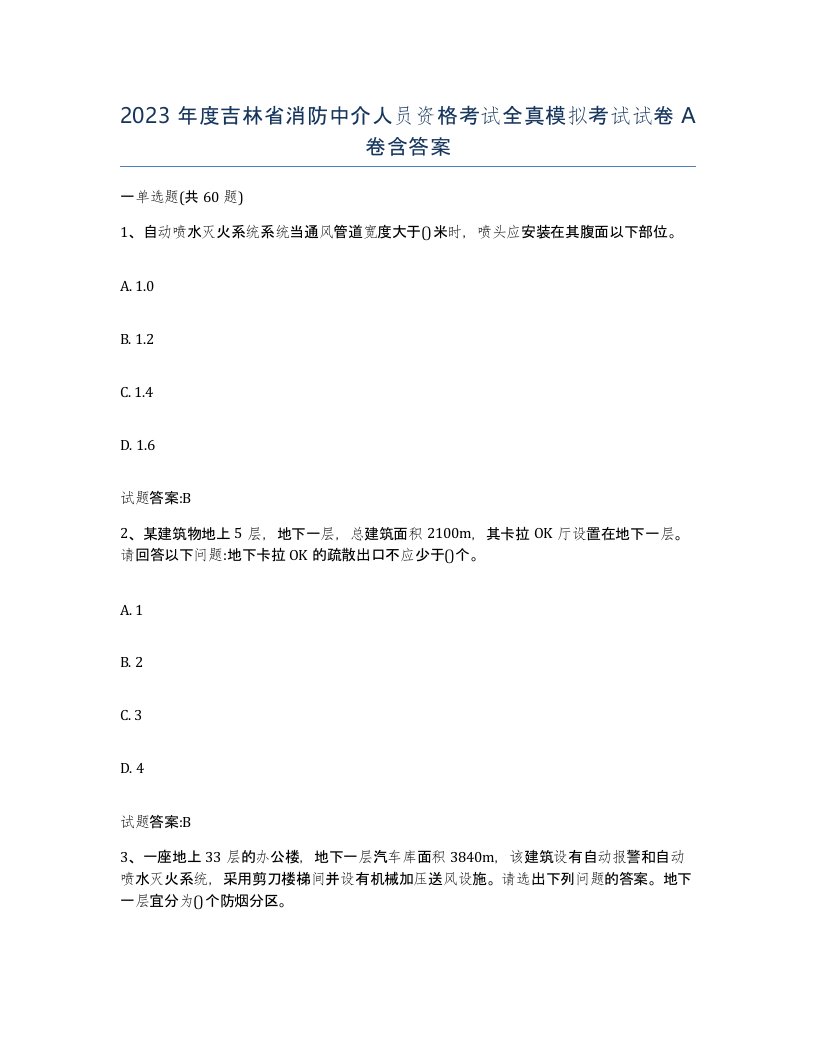 2023 年度吉林省消防中介人员资格考试全真模拟考试试卷 A 卷含答案

一单选题(共 60 题)

1、自动喷水灭火系统系统当通风管道宽度大于()米时，喷头应安装在其腹面以下部位。

A. 1.0

B. 1.2

C. 1.4

D. 1.6

试题答案:B

2、某建筑物地上 5 层，地下一层，总建筑面积 2100m，其卡拉 OK 厅设置在地下一层。请回答以下问题:地下卡拉 OK 的疏散出口不应少于()个。

A. 1

B. 2

C. 3

D. 4

试题答案:B

3、一座地上 33 层的办公楼，地下一层汽车库面积 3840m，该建筑设有自动报警和自动喷水灭火系统，采用剪刀楼梯间并设有机械加压送风设施。请选出下列问题的答案。地下一层宜分为()个防烟分区。